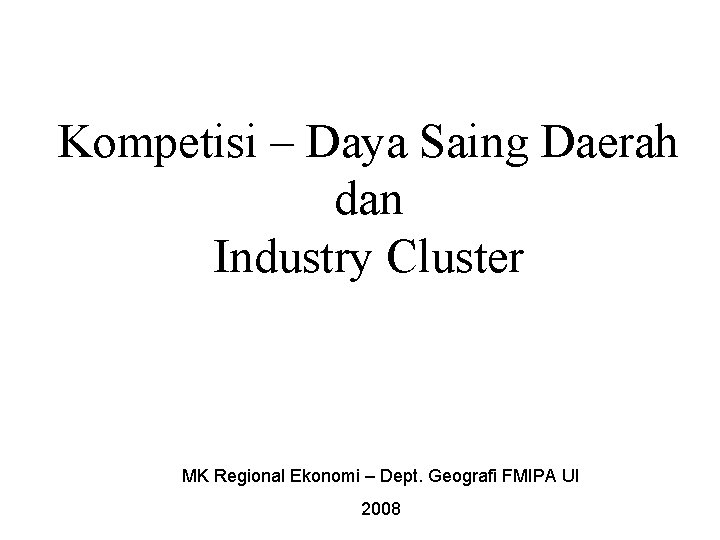 Kompetisi – Daya Saing Daerah
dan
Industry Cluster

MK Regional Ekonomi – Dept. Geografi FMIPA UI

2008